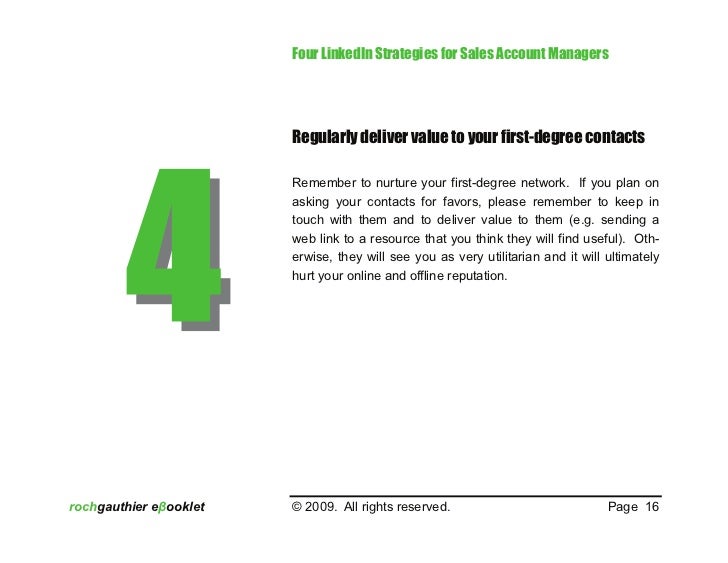 Four LinkedIn Strategies for Sales Account Managers

4

Regularly deliver value to your first-degree contacts

Remember to nurture your first-degree network. If you plan on asking your contacts for favors, please remember to keep in touch with them and to deliver value to them (e.g. sending a web link to a resource that you think they will find useful). Otherwise, they will see you as very utilitarian and it will ultimately hurt your online and offline reputation.

rochgauthier eβooklet

© 2009. All rights reserved.

Page 16